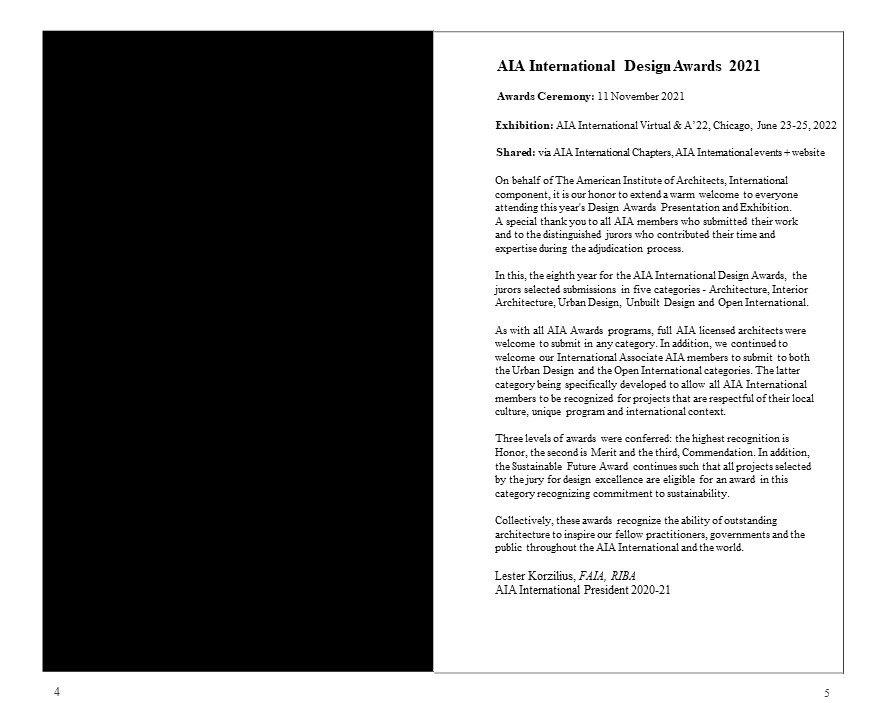 AIA International Design Awards 2021

Awards Ceremony: 11 November 2021

Exhibition: AIA International Virtual & A'22, Chicago, June 23-25, 2022

Shared: via AIA International Chapters, AIA International events + website

On behalf of The American Institute of Architects, International component, it is our honor to extend a warm welcome to everyone attending this year's Design Awards Presentation and Exhibition. A special thank you to all AIA members who submitted their work and to the distinguished jurors who contributed their time and expertise during the adjudication process.

In this, the eighth year for the AIA International Design Awards, the jurors selected submissions in five categories - Architecture, Interior Architecture, Urban Design, Unbuilt Design and Open International.

As with all AIA Awards programs, full AIA licensed architects were welcome to submit in any category. In addition, we continued to welcome our International Associate AIA members to submit to both the Urban Design and the Open International categories. The latter category being specifically developed to allow all AIA International members to be recognized for projects that are respectful of their local culture, unique program and international context.

Three levels of awards were conferred: the highest recognition is Honor, the second is Merit and the third, Commendation. In addition, the Sustainable Future Award continues such that all projects selected by the jury for design excellence are eligible for an award in this category recognizing commitment to sustainability.

Collectively, these awards recognize the ability of outstanding architecture to inspire our fellow practitioners, governments and the public throughout the AIA International and the world.

Lester Korzilius, FAIA, RIBA
AIA International President 2020-21

4

5